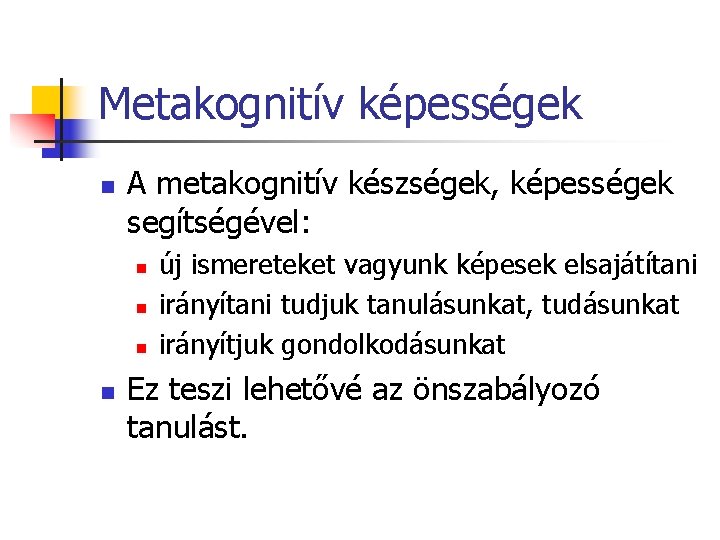 Metakognitív képességek

A metakognitív készségek, képességek segítségével:

új ismereteket vagyunk képesek elsajátítani

irányítani tudjuk tanulásunkat, tudásunkat

irányítjuk gondolkodásunkat

Ez teszi lehetővé az önszabályozó tanulást.